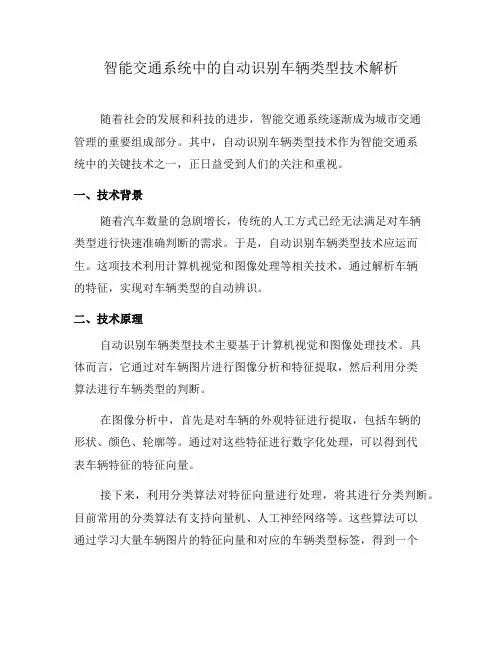 智能交通系统中的自动识别车辆类型技术解析

随着社会的发展和科技的进步，智能交通系统逐渐成为城市交通管理的重要组成部分。其中，自动识别车辆类型技术作为智能交通系统中的关键技术之一，正日益受到人们的关注和重视。

一、技术背景

随着汽车数量的急剧增长，传统的人工方式已经无法满足对车辆类型进行快速准确判断的需求。于是，自动识别车辆类型技术应运而生。这项技术利用计算机视觉和图像处理等相关技术，通过解析车辆的特征，实现对车辆类型的自动辨识。

二、技术原理

自动识别车辆类型技术主要基于计算机视觉和图像处理技术。具体而言，它通过对车辆图片进行图像分析和特征提取，然后利用分类算法进行车辆类型的判断。

在图像分析中，首先是对车辆的外观特征进行提取，包括车辆的形状、颜色、轮廓等。通过对这些特征进行数字化处理，可以得到代表车辆特征的特征向量。

接下来，利用分类算法对特征向量进行处理，将其进行分类判断。目前常用的分类算法有支持向量机、人工神经网络等。这些算法可以通过学习大量车辆图片的特征向量和对应的车辆类型标签，得到一个